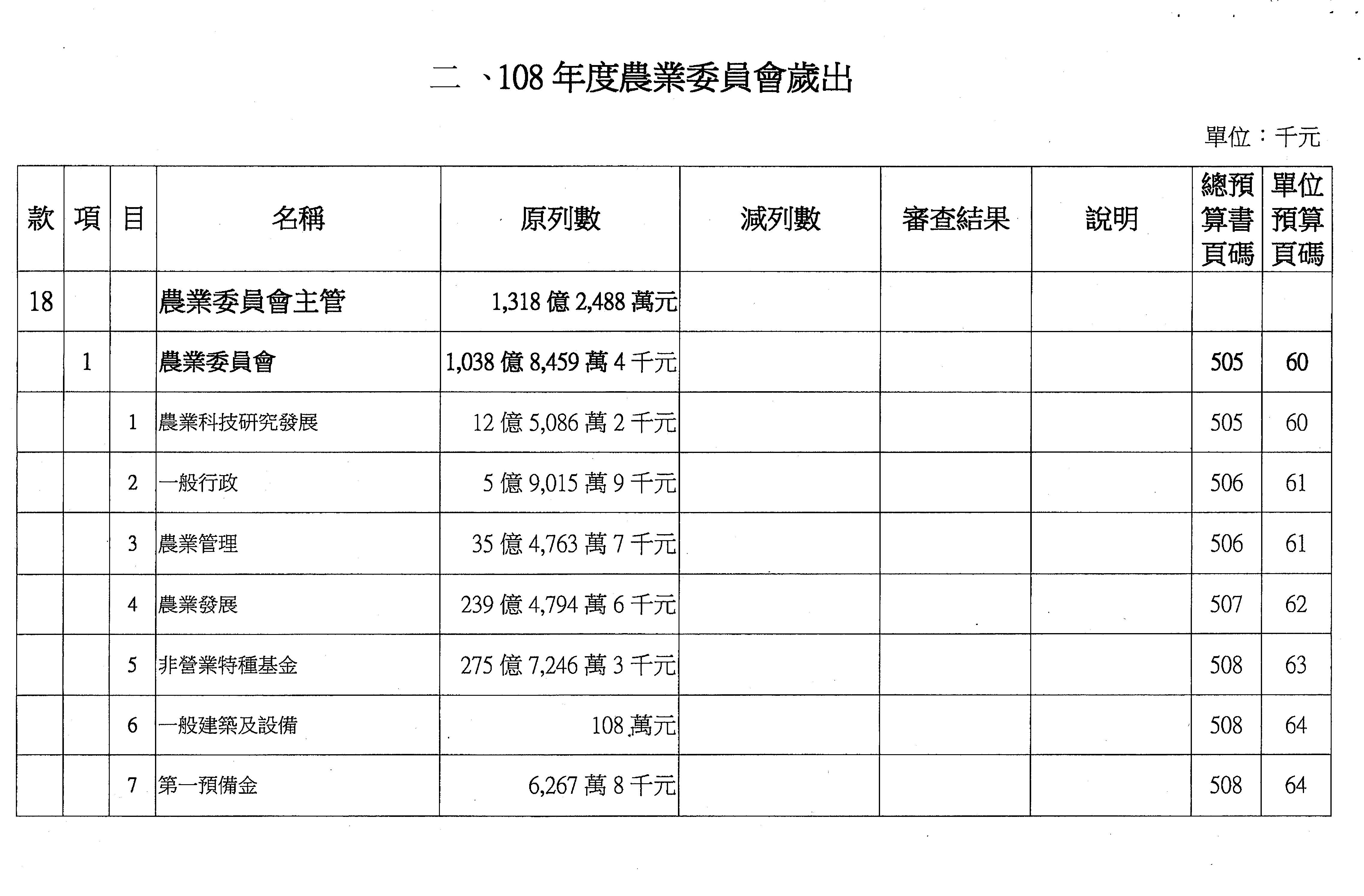 二 、108 年度農業委員會歲出

單位：千元

| 款 | 項 | 目 | 名稱 | 原列數 | 減列數 | 審查結果 | 說明 | 總預算書頁碼 | 單位預算頁碼 |
|---|---|---|---|---|---|---|---|---|---|
| 18 | | | 農業委員會主管 | 1,318 億 2,488 萬元 | | | | | |
| | 1 | | 農業委員會 | 1,038 億 8,459 萬 4 千元 | | | | 505 | 60 |
| | | 1 | 農業科技研究發展 | 12 億 5,086 萬 2 千元 | | | | 505 | 60 |
| | | 2 | 一般行政 | 5 億 9,015 萬 9 千元 | | | | 506 | 61 |
| | | 3 | 農業管理 | 35 億 4,763 萬 7 千元 | | | | 506 | 61 |
| | | 4 | 農業發展 | 239 億 4,794 萬 6 千元 | | | | 507 | 62 |
| | | 5 | 非營業特種基金 | 275 億 7,246 萬 3 千元 | | | | 508 | 63 |
| | | 6 | 一般建築及設備 | 108 萬元 | | | | 508 | 64 |
| | | 7 | 第一預備金 | 6,267 萬 8 千元 | | | | 508 | 64 |